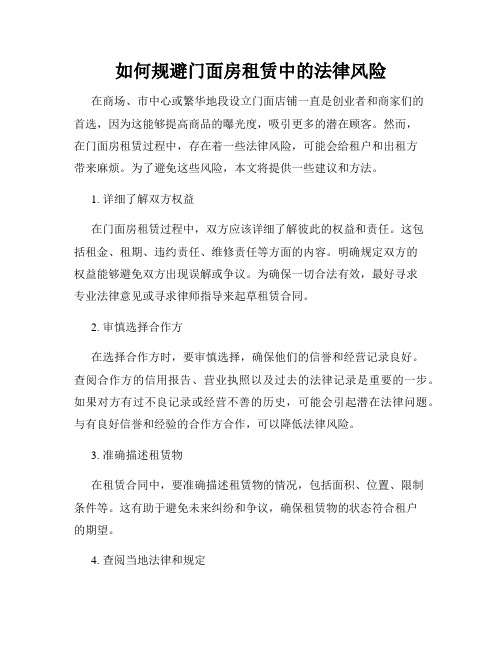 如何规避门面房租赁中的法律风险

在商场、市中心或繁华地段设立门面店铺一直是创业者和商家们的首选，因为这能够提高商品的曝光度，吸引更多的潜在顾客。然而，在门面房租赁过程中，存在着一些法律风险，可能会给租户和出租方带来麻烦。为了避免这些风险，本文将提供一些建议和方法。

1. 详细了解双方权益

在门面房租赁过程中，双方应该详细了解彼此的权益和责任。这包括租金、租期、违约责任、维修责任等方面的内容。明确规定双方的权益能够避免双方出现误解或争议。为确保一切合法有效，最好寻求专业法律意见或寻求律师指导来起草租赁合同。

2. 审慎选择合作方

在选择合作方时，要审慎选择，确保他们的信誉和经营记录良好。查阅合作方的信用报告、营业执照以及过去的法律记录是重要的一步。如果对方有过不良记录或经营不善的历史，可能会引起潜在法律问题。与有良好信誉和经验的合作方合作，可以降低法律风险。

3. 准确描述租赁物

在租赁合同中，要准确描述租赁物的情况，包括面积、位置、限制条件等。这有助于避免未来纠纷和争议，确保租赁物的状态符合租户的期望。

4. 查阅当地法律和规定